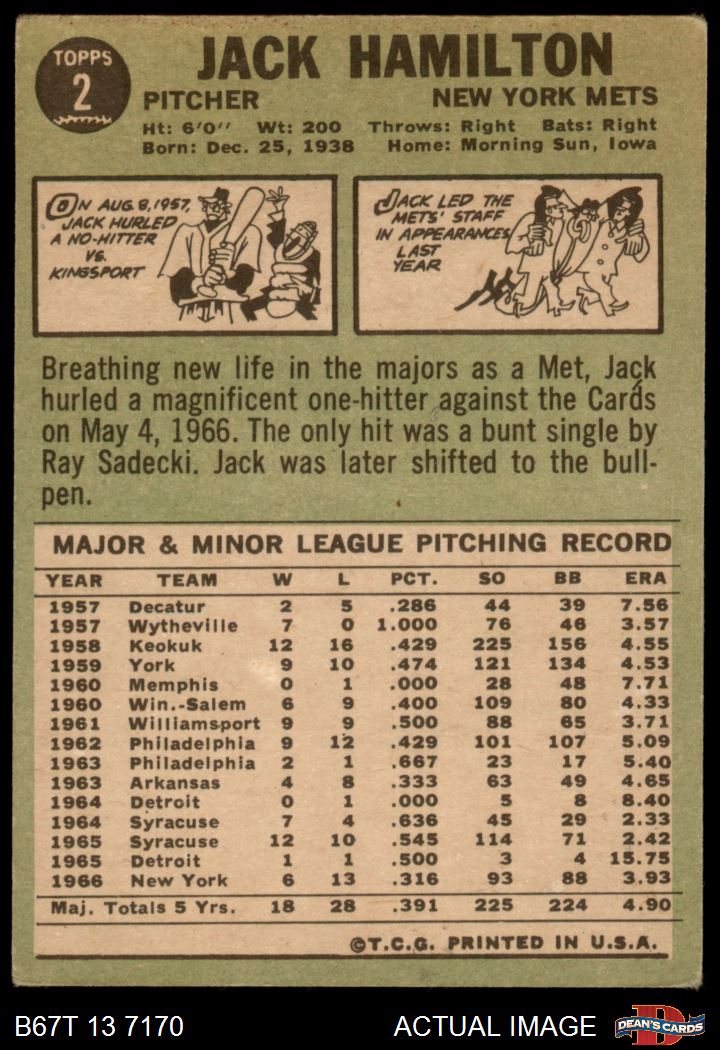 TOPPS
2

JACK HAMILTON

PITCHER

NEW YORK METS

Ht: 6'0" Wt: 200 Throws: Right Bats: Right
Born: Dec. 25, 1938 Home: Morning Sun, Iowa

ON AUG. 8, 1957, JACK HURLED A NO-HITTER VS. KINGSPORT

JACK LED THE METS' STAFF IN APPEARANCES LAST YEAR

Breathing new life in the majors as a Met, Jack hurled a magnificent one-hitter against the Cards on May 4, 1966. The only hit was a bunt single by Ray Sadecki. Jack was later shifted to the bullpen.

MAJOR & MINOR LEAGUE PITCHING RECORD

| YEAR | TEAM | W | L | PCT. | SO | BB | ERA |
|---|---|---|---|---|---|---|---|
| 1957 | Decatur | 2 | 5 | .286 | 44 | 39 | 7.56 |
| 1957 | Wytheville | 7 | 0 | 1.000 | 76 | 46 | 3.57 |
| 1958 | Keokuk | 12 | 16 | .429 | 225 | 156 | 4.55 |
| 1959 | York | 9 | 10 | .474 | 121 | 134 | 4.53 |
| 1960 | Memphis | 0 | 1 | .000 | 28 | 48 | 7.71 |
| 1960 | Win.-Salem | 6 | 9 | .400 | 109 | 80 | 4.33 |
| 1961 | Williamsport | 9 | 9 | .500 | 88 | 65 | 3.71 |
| 1962 | Philadelphia | 9 | 12 | .429 | 101 | 107 | 5.09 |
| 1963 | Philadelphia | 2 | 1 | .667 | 23 | 17 | 5.40 |
| 1963 | Arkansas | 4 | 8 | .333 | 63 | 49 | 4.65 |
| 1964 | Detroit | 0 | 1 | .000 | 5 | 8 | 8.40 |
| 1964 | Syracuse | 7 | 4 | .636 | 45 | 29 | 2.33 |
| 1965 | Syracuse | 12 | 10 | .545 | 114 | 71 | 2.42 |
| 1965 | Detroit | 1 | 1 | .500 | 3 | 4 | 15.75 |
| 1966 | New York | 6 | 13 | .316 | 93 | 88 | 3.93 |
| Maj. Totals 5 Yrs. | | 18 | 28 | .391 | 225 | 224 | 4.90 |

©T.C.G. PRINTED IN U.S.A.

B67T 13 7170

ACTUAL IMAGE

DEAN'S CARDS